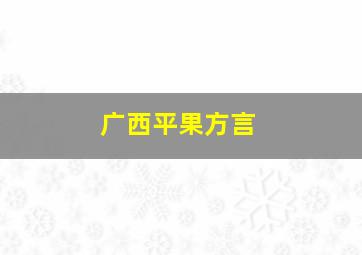 广西平果方言